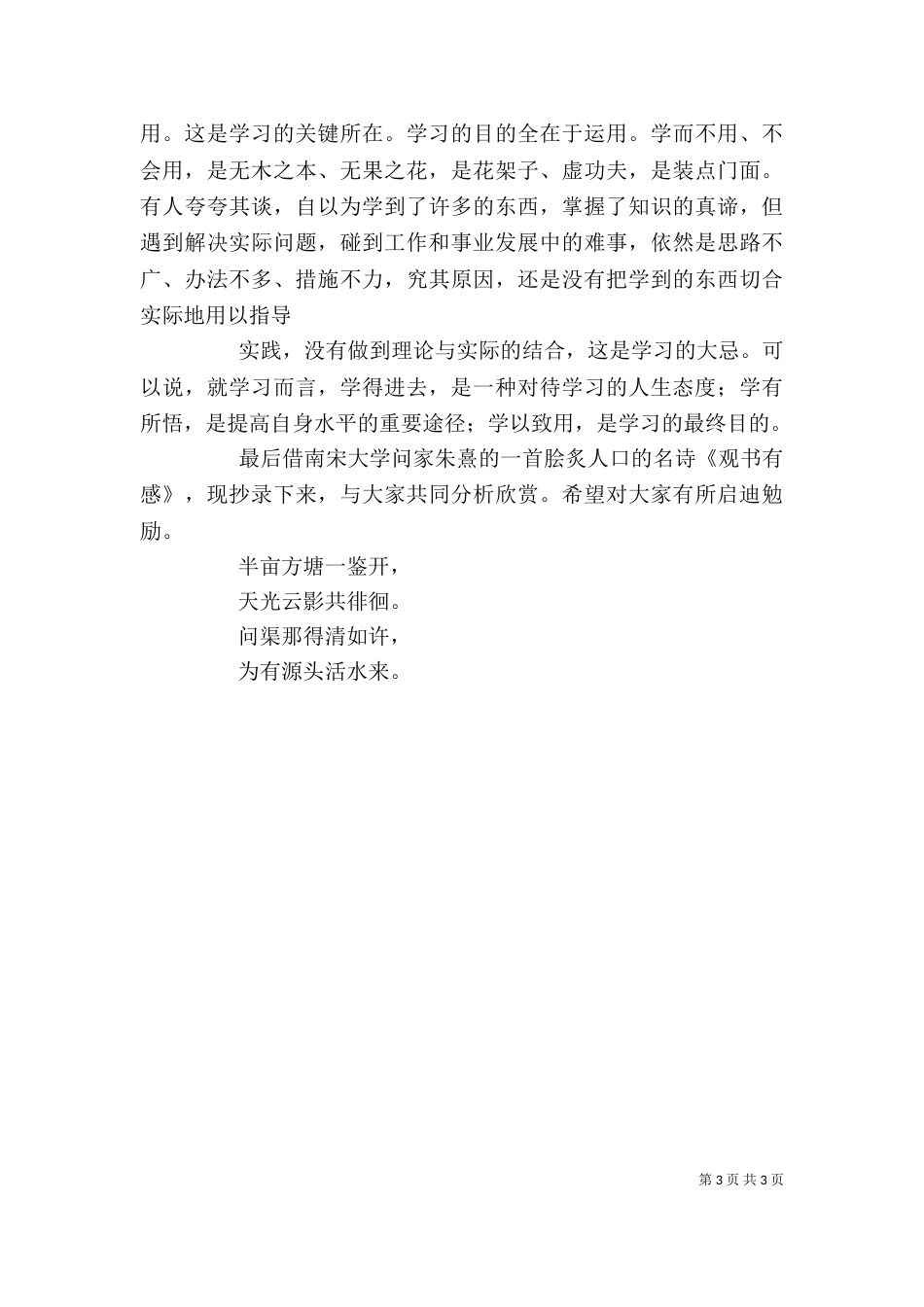 用。这是学习的关键所在。学习的目的全在于运用。学而不用、不会用，是无木之本、无果之花，是花架子、虚功夫，是装点门面。有人夸夸其谈，自以为学到了许多的东西，掌握了知识的真谛，但遇到解决实际问题，碰到工作和事业发展中的难事，依然是思路不广、办法不多、措施不力，究其原因，还是没有把学到的东西切合实际地用以指导

实践，没有做到理论与实际的结合，这是学习的大忌。可以说，就学习而言，学得进去，是一种对待学习的人生态度；学有所悟，是提高自身水平的重要途径；学以致用，是学习的最终目的。

最后借南宋大学问家朱熹的一首脍炙人口的名诗《观书有感》，现抄录下来，与大家共同分析欣赏。希望对大家有所启迪勉励。

半亩方塘一鉴开，
天光云影共徘徊。
问渠那得清如许，
为有源头活水来。

第 3 页 共 3 页